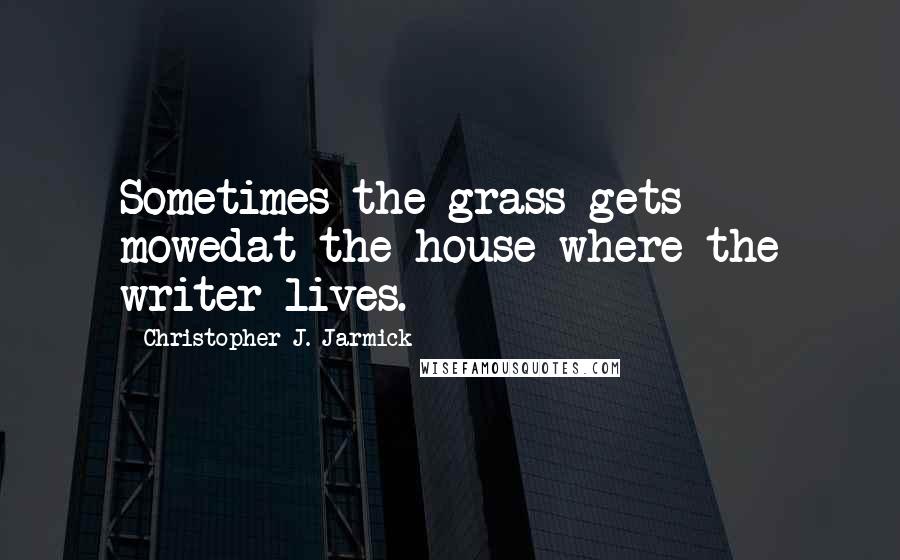 Sometimes the grass gets mowedat the house where the writer lives.

Christopher J. Jarmick

WISEFAMOUSQUOTES.COM